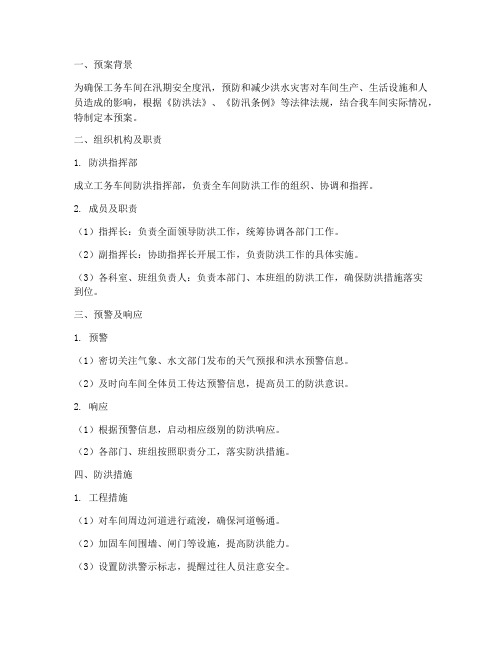 一、预案背景

为确保工务车间在汛期安全度汛，预防和减少洪水灾害对车间生产、生活设施和人员造成的影响，根据《防洪法》、《防汛条例》等法律法规，结合我车间实际情况，特制定本预案。

二、组织机构及职责

1. 防洪指挥部

成立工务车间防洪指挥部，负责全车间防洪工作的组织、协调和指挥。

2. 成员及职责

（1）指挥长：负责全面领导防洪工作，统筹协调各部门工作。

（2）副指挥长：协助指挥长开展工作，负责防洪工作的具体实施。

（3）各科室、班组负责人：负责本部门、本班组的防洪工作，确保防洪措施落实到位。

三、预警及响应

1. 预警

（1）密切关注气象、水文部门发布的天气预报和洪水预警信息。

（2）及时向车间全体员工传达预警信息，提高员工的防洪意识。

2. 响应

（1）根据预警信息，启动相应级别的防洪响应。

（2）各部门、班组按照职责分工，落实防洪措施。

四、防洪措施

1. 工程措施

（1）对车间周边河道进行疏浚，确保河道畅通。

（2）加固车间围墙、闸门等设施，提高防洪能力。

（3）设置防洪警示标志，提醒过往人员注意安全。